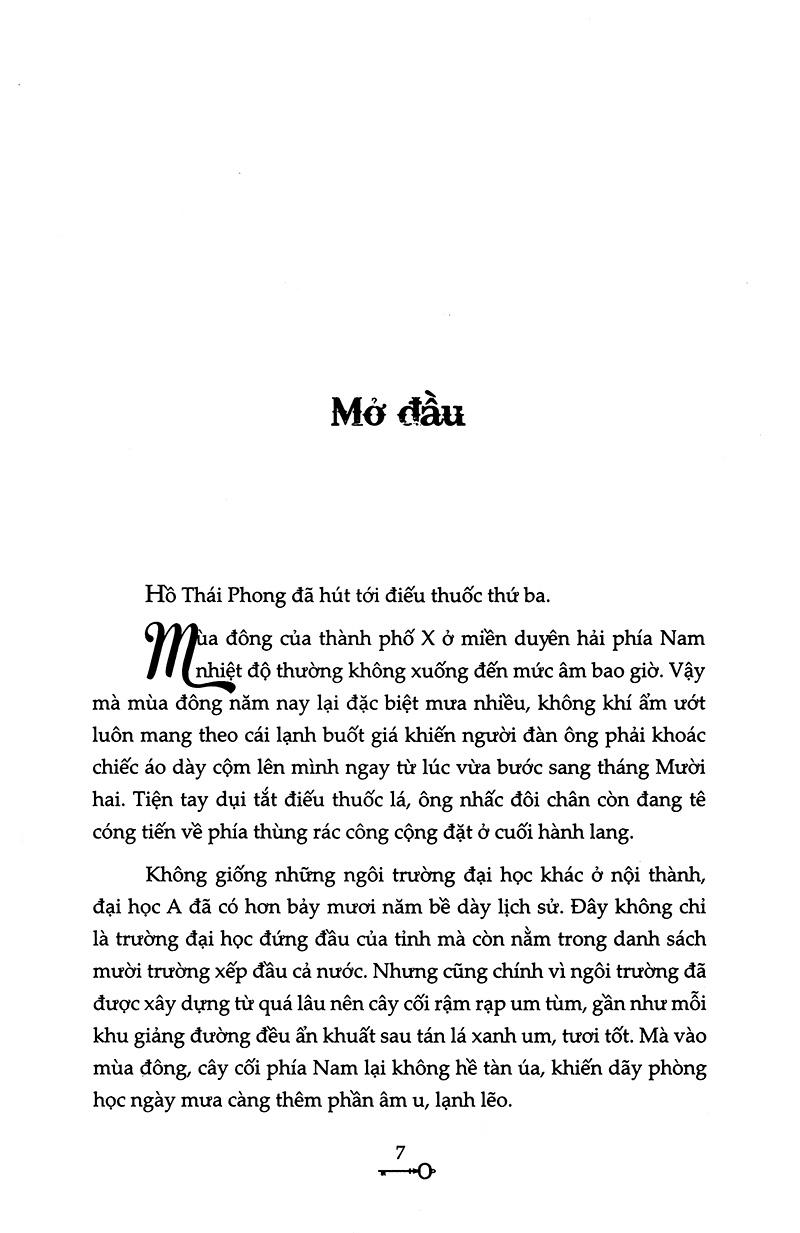 Mở đầu

Hồ Thái Phong đã hút tới điếu thuốc thứ ba.

Mùa đông của thành phố X ở miền duyên hải phía Nam nhiệt độ thường không xuống đến mức âm bao giờ. Vậy mà mùa đông năm nay lại đặc biệt mưa nhiều, không khí ẩm ướt luôn mang theo cái lạnh buốt giá khiến người đàn ông phải khoác chiếc áo dày cộm lên mình ngay từ lúc vừa bước sang tháng Mười hai. Tiện tay dụi tắt điếu thuốc lá, ông nhấc đôi chân còn đang tê cóng tiến về phía thùng rác công cộng đặt ở cuối hành lang.

Không giống những ngôi trường đại học khác ở nội thành, đại học A đã có hơn bảy mươi năm bề dày lịch sử. Đây không chỉ là trường đại học đứng đầu của tỉnh mà còn nằm trong danh sách mười trường xếp đầu cả nước. Nhưng cũng chính vì ngôi trường đã được xây dựng từ quá lâu nên cây cối rậm rạp um tùm, gần như mỗi khu giảng đường đều ẩn khuất sau tán lá xanh um, tươi tốt. Mà vào mùa đông, cây cối phía Nam lại không hề tàn úa, khiến dãy phòng học ngày mưa càng thêm phần âm u, lạnh lẽo.

7